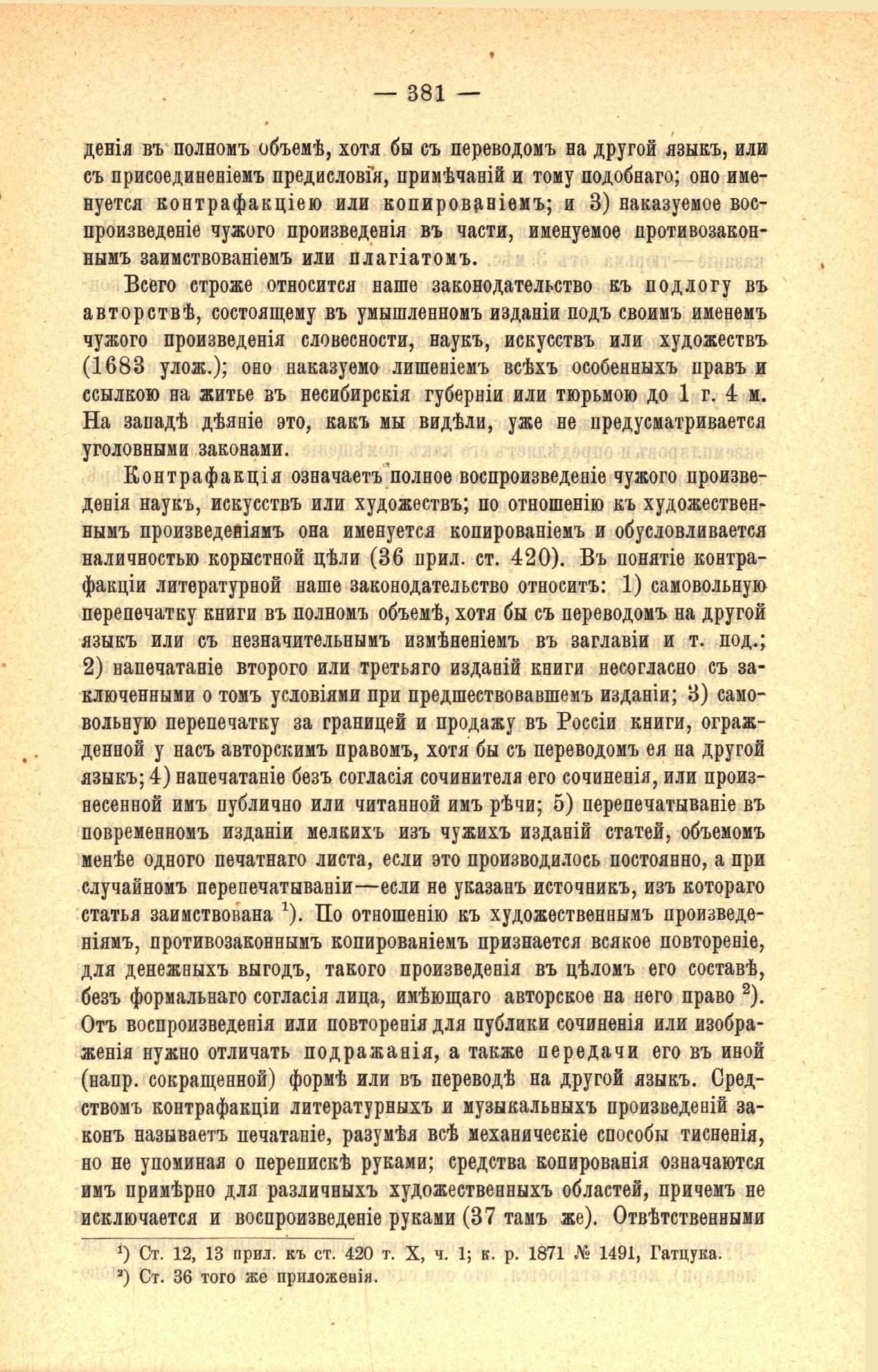 — 381 —

денія въ полномъ объемѣ, хотя бы съ переводомъ на другой языкъ, или съ присоединеніемъ предисловія, примѣчаній и тому подобнаго; оно именуется контрафакціею или копированіемъ; и 3) наказуемое воспроизведеніе чужого произведенія въ части, именуемое противозаконнымъ заимствованіемъ или плагіатомъ.

Всего строже относится наше законодательство къ подлогу въ авторствѣ, состоящему въ умышленномъ изданіи подъ своимъ именемъ чужого произведенія словесности, наукъ, искусствъ или художествъ (1683 улож.); оно наказуемо лишеніемъ всѣхъ особенныхъ правъ и ссылкою на житье въ несибирскія губерніи или тюрьмою до 1 г. 4 м. На западѣ дѣяніе это, какъ мы видѣли, уже не предусматривается уголовными законами.

Контрафакція означаетъ полное воспроизведеніе чужого произведенія наукъ, искусствъ или художествъ; по отношенію къ художественнымъ произведеніямъ она именуется копированіемъ и обусловливается наличностью корыстной цѣли (36 прил. ст. 420). Въ понятіе контрафакціи литературной наше законодательство относитъ: 1) самовольную перепечатку книги въ полномъ объемѣ, хотя бы съ переводомъ на другой языкъ или съ незначительнымъ измѣненіемъ въ заглавіи и т. под.; 2) напечатаніе второго или третьяго изданій книги несогласно съ заключенными о томъ условіями при предшествовавшемъ изданіи; 3) самовольную перепечатку за границей и продажу въ Россіи книги, огражденной у насъ авторскимъ правомъ, хотя бы съ переводомъ ея на другой языкъ; 4) напечатаніе безъ согласія сочинителя его сочиненія, или произнесенной имъ публично или читанной имъ рѣчи; 5) перепечатываніе въ повременномъ изданіи мелкихъ изъ чужихъ изданій статей, объемомъ менѣе одного печатнаго листа, если это производилось постоянно, а при случайномъ перепечатываніи—если не указанъ источникъ, изъ котораго статья заимствована $^1$). По отношенію къ художественнымъ произведеніямъ, противозаконнымъ копированіемъ признается всякое повтореніе, для денежныхъ выгодъ, такого произведенія въ цѣломъ его составѣ, безъ формальнаго согласія лица, имѣющаго авторское на него право $^2$). Отъ воспроизведенія или повторенія для публики сочиненія или изображенія нужно отличать подражанія, а также передачи его въ иной (напр. сокращенной) формѣ или въ переводѣ на другой языкъ. Средствомъ контрафакціи литературныхъ и музыкальныхъ произведеній законъ называетъ печатаніе, разумѣя всѣ механическіе способы тисненія, но не упоминая о перепискѣ руками; средства копированія означаются имъ примѣрно для различныхъ художественныхъ областей, причемъ не исключается и воспроизведеніе руками (37 тамъ же). Отвѣтственными

$^1$) Ст. 12, 13 прил. къ ст. 420 т. X, ч. 1; к. р. 1871 № 1491, Гатцука.
$^2$) Ст. 36 того же приложенія.